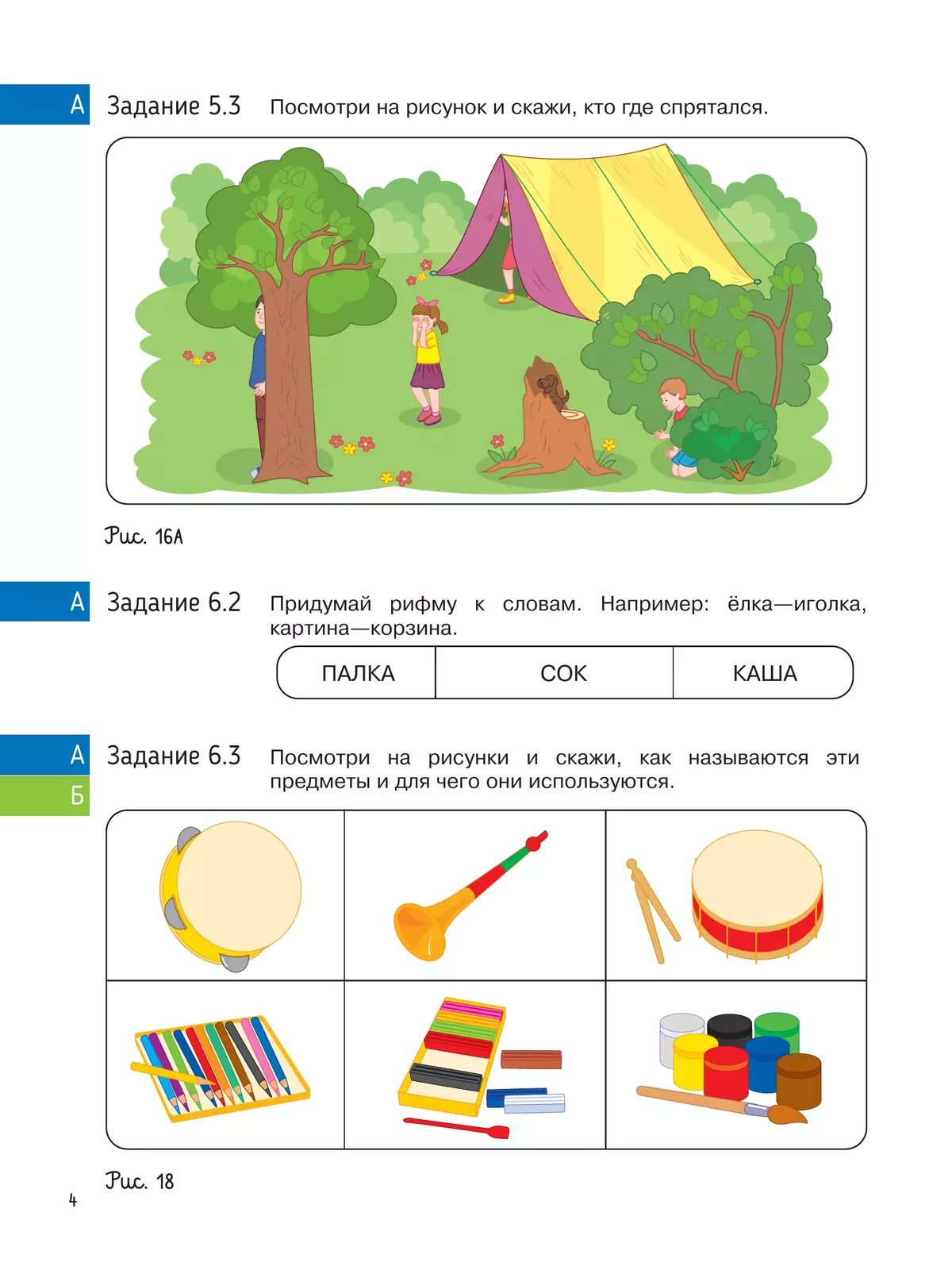 А Задание 5.3 Посмотри на рисунок и скажи, кто где спрятался.

Рис. 16А

А Задание 6.2 Придумай рифму к словам. Например: ёлка—иголка, картина—корзина.

| ПАЛКА | СОК | КАША |
|---|---|---|

А
Б Задание 6.3 Посмотри на рисунки и скажи, как называются эти предметы и для чего они используются.

Рис. 18

4